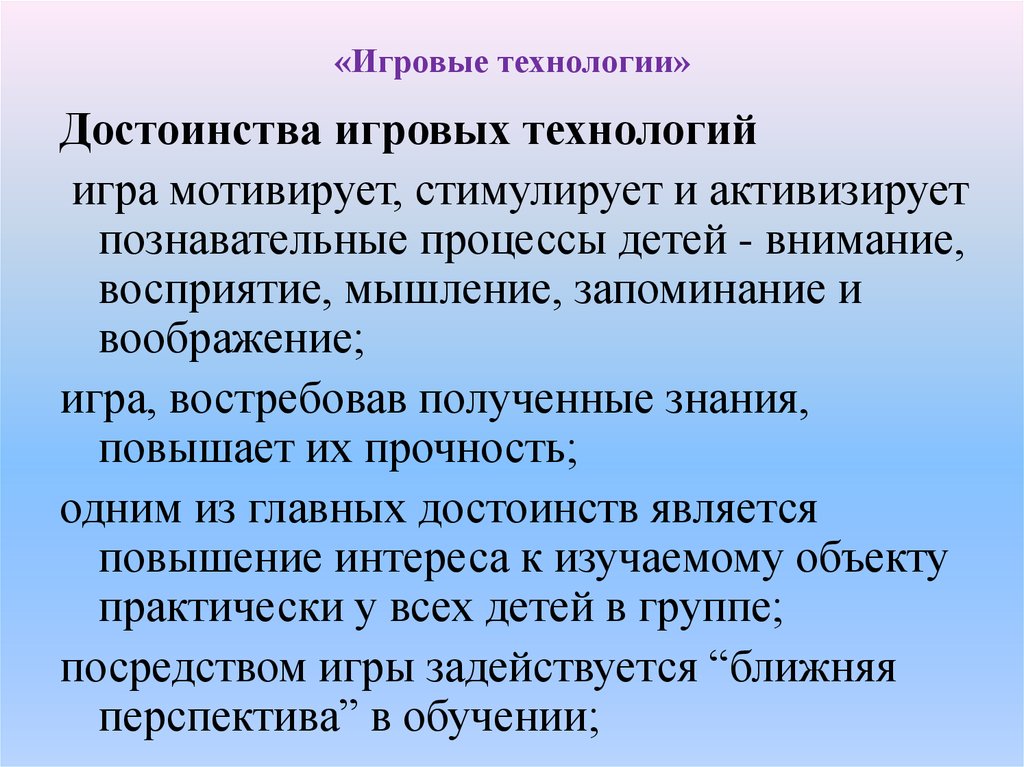 «Игровые технологии»

Достоинства игровых технологий

игра мотивирует, стимулирует и активизирует познавательные процессы детей - внимание, восприятие, мышление, запоминание и воображение;

игра, востребовав полученные знания, повышает их прочность;

одним из главных достоинств является повышение интереса к изучаемому объекту практически у всех детей в группе;

посредством игры задействуется “ближняя перспектива” в обучении;